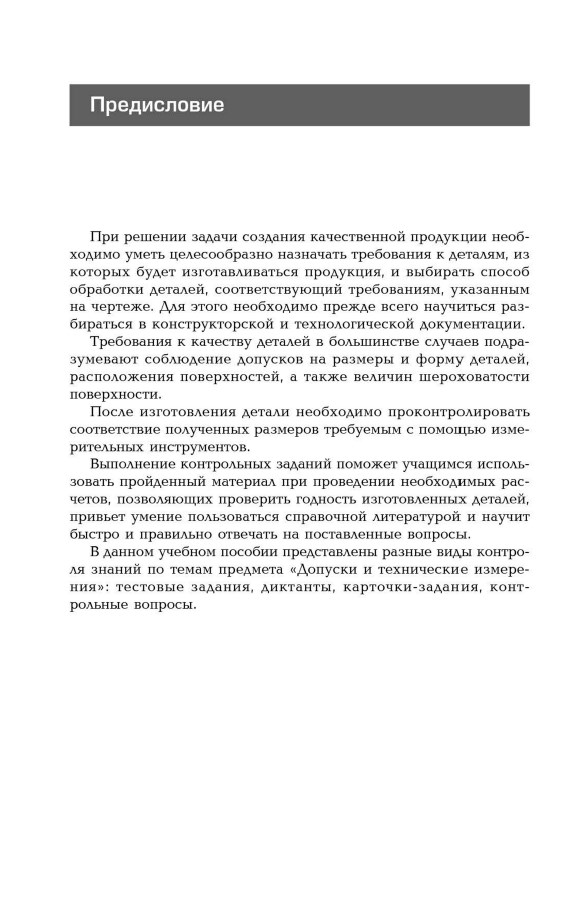 Предисловие

При решении задачи создания качественной продукции необходимо уметь целесообразно назначать требования к деталям, из которых будет изготавливаться продукция, и выбирать способ обработки деталей, соответствующий требованиям, указанным на чертеже. Для этого необходимо прежде всего научиться разбираться в конструкторской и технологической документации.

Требования к качеству деталей в большинстве случаев подразумевают соблюдение допусков на размеры и форму деталей, расположения поверхностей, а также величин шероховатости поверхности.

После изготовления детали необходимо проконтролировать соответствие полученных размеров требуемым с помощью измерительных инструментов.

Выполнение контрольных заданий поможет учащимся использовать пройденный материал при проведении необходимых расчетов, позволяющих проверить годность изготовленных деталей, привьет умение пользоваться справочной литературой и научит быстро и правильно отвечать на поставленные вопросы.

В данном учебном пособии представлены разные виды контроля знаний по темам предмета «Допуски и технические измерения»: тестовые задания, диктанты, карточки-задания, контрольные вопросы.